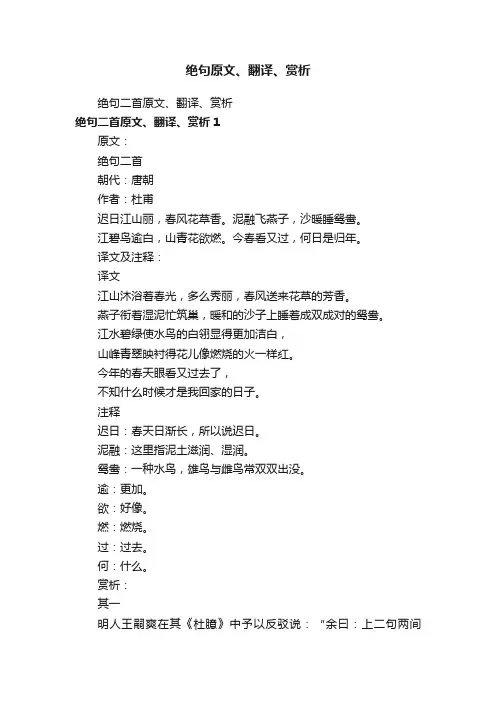 绝句原文、翻译、赏析

绝句二首原文、翻译、赏析

绝句二首原文、翻译、赏析 1

原文：

绝句二首

朝代：唐朝

作者：杜甫

迟日江山丽，春风花草香。泥融飞燕子，沙暖睡鸳鸯。

江碧鸟逾白，山青花欲燃。今春看又过，何日是归年。

译文及注释：

译文

江山沐浴着春光，多么秀丽，春风送来花草的芳香。

燕子衔着湿泥忙筑巢，暖和的沙子上睡着成双成对的鸳鸯。

江水碧绿使水鸟的白翎显得更加洁白，

山峰青翠映衬得花儿像燃烧的火一样红。

今年的春天眼看又过去了，

不知什么时候才是我回家的日子。

注释

迟日：春天日渐长，所以说迟日。

泥融：这里指泥土滋润、湿润。

鸳鸯：一种水鸟，雄鸟与雌鸟常双双出没。

逾：更加。

欲：好像。

燃：燃烧。

过：过去。

何：什么。

赏析：

其一

明人王嗣奭在其《杜臆》中予以反驳说：“余曰：上二句两间